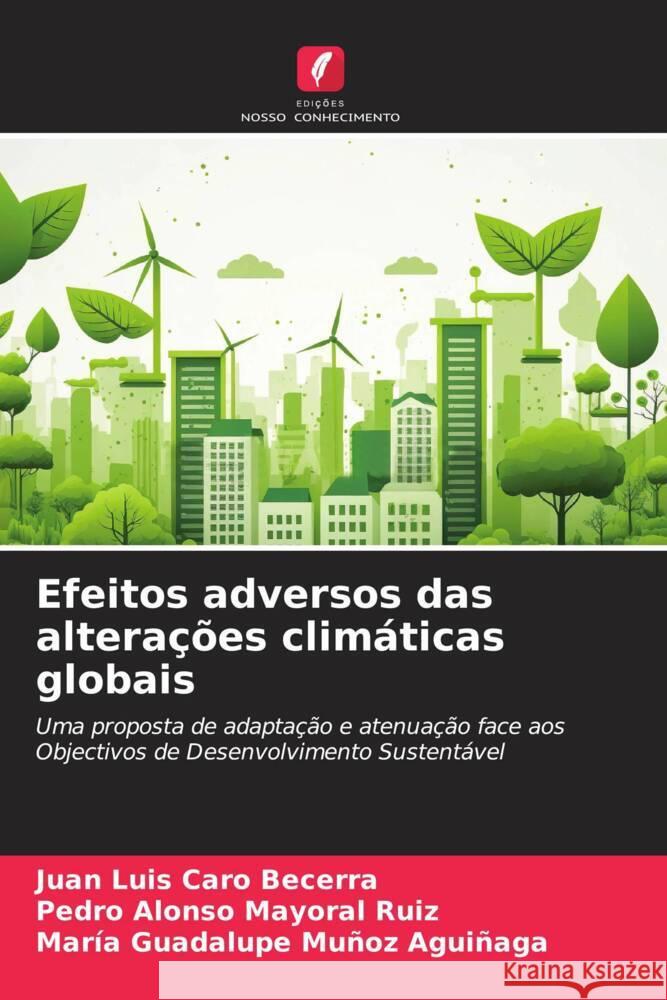 EDIÇÕES
NOSSO CONHECIMENTO

Efeitos adversos das alterações climáticas globais

Uma proposta de adaptação e atenuação face aos Objectivos de Desenvolvimento Sustentável

Juan Luis Caro Becerra
Pedro Alonso Mayoral Ruiz
María Guadalupe Muñoz Aguiñaga